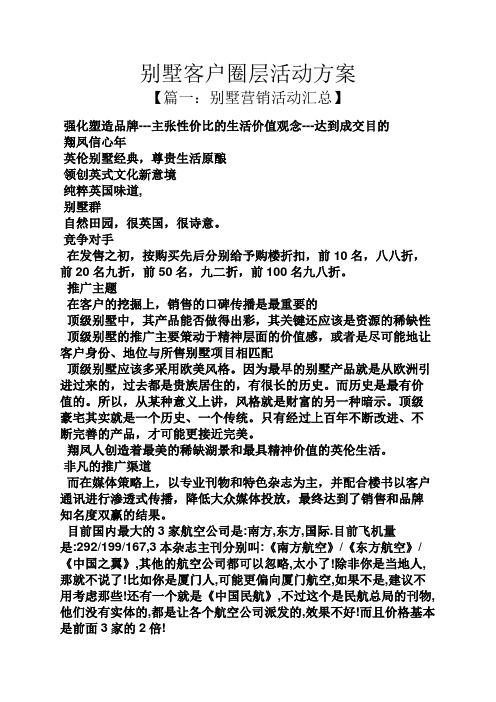 别墅客户圈层活动方案

【篇一：别墅营销活动汇总】

强化塑造品牌---主张性价比的生活价值观念---达到成交目的

翔凤信心年

英伦别墅经典，尊贵生活原酿

领创英式文化新意境

纯粹英国味道，

别墅群

自然田园，很英国，很诗意。

竞争对手

在发售之初，按购买先后分别给予购楼折扣，前 10 名，八八折，前 20 名九折，前 50 名，九二折，前 100 名九八折。

推广主题

在客户的挖掘上，销售的口碑传播是最重要的

顶级别墅中，其产品能否做得出彩，其关键还应该是资源的稀缺性

顶级别墅的推广主要策动于精神层面的价值感，或者是尽可能地让客户身份、地位与所售别墅项目相匹配

顶级别墅应该多采用欧美风格。因为最早的别墅产品就是从欧洲引进过来的，过去都是贵族居住的，有很长的历史。而历史是最有价值的。所以，从某种意义上讲，风格就是财富的另一种暗示。顶级豪宅其实就是一个历史、一个传统。只有经过上百年不断改进、不断完善的产品，才可能更接近完美。

翔凤人创造着最美的稀缺湖景和最具精神价值的英伦生活。

非凡的推广渠道

而在媒体策略上，以专业刊物和特色杂志为主，并配合楼书以客户通讯进行渗透式传播，降低大众媒体投放，最终达到了销售和品牌知名度双赢的结果。

目前国内最大的 3 家航空公司是:南方,东方,国际.目前飞机量是:292/199/167,3 本杂志主刊分别叫:《南方航空》/《东方航空》/《中国之翼》,其他的航空公司都可以忽略,太小了!除非你是当地人,那就不说了!比如你是厦门人,可能更偏向厦门航空,如果不是,建议不用考虑那些!还有一个就是《中国民航》,不过这个是民航总局的刊物,他们没有实体的,都是让各个航空公司派发的,效果不好!而且价格基本是前面 3 家的 2 倍!